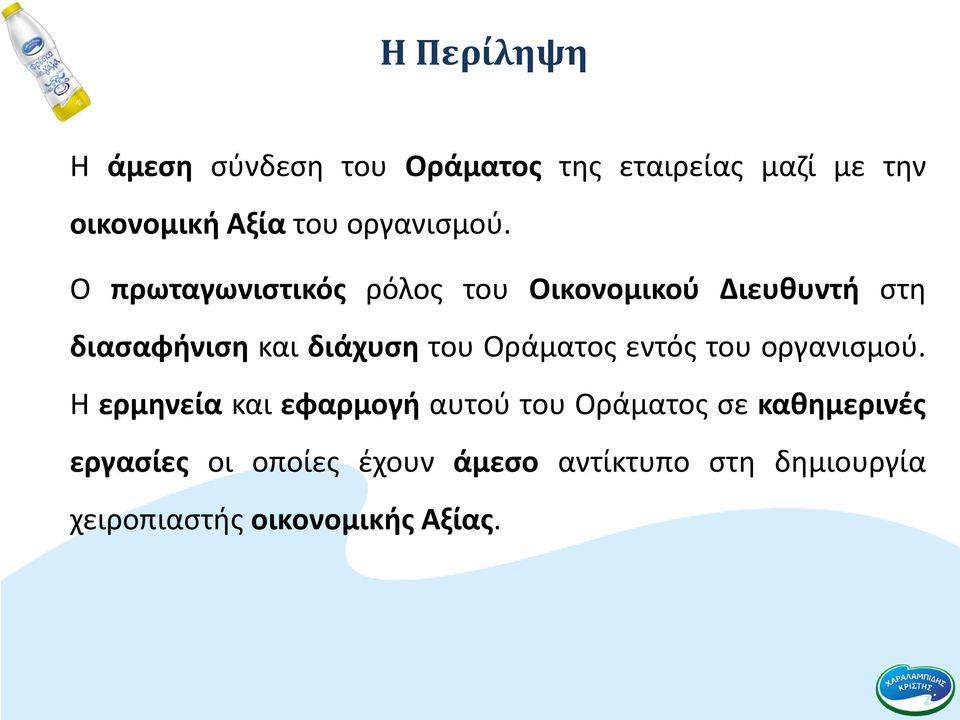 Η Περίληψη

Η άμεση σύνδεση του Οράματος της εταιρείας μαζί με την οικονομική Αξία του οργανισμού.

Ο πρωταγωνιστικός ρόλος του Οικονομικού Διευθυντή στη διασαφήνιση και διάχυση του Οράματος εντός του οργανισμού. Η ερμηνεία και εφαρμογή αυτού του Οράματος σε καθημερινές εργασίες οι οποίες έχουν άμεσο αντίκτυπο στη δημιουργία χειροπιαστής οικονομικής Αξίας.

ΧΑΡΑΛΑΜΠΙΔΗΣ ΚΡΙΣΤΗΣ